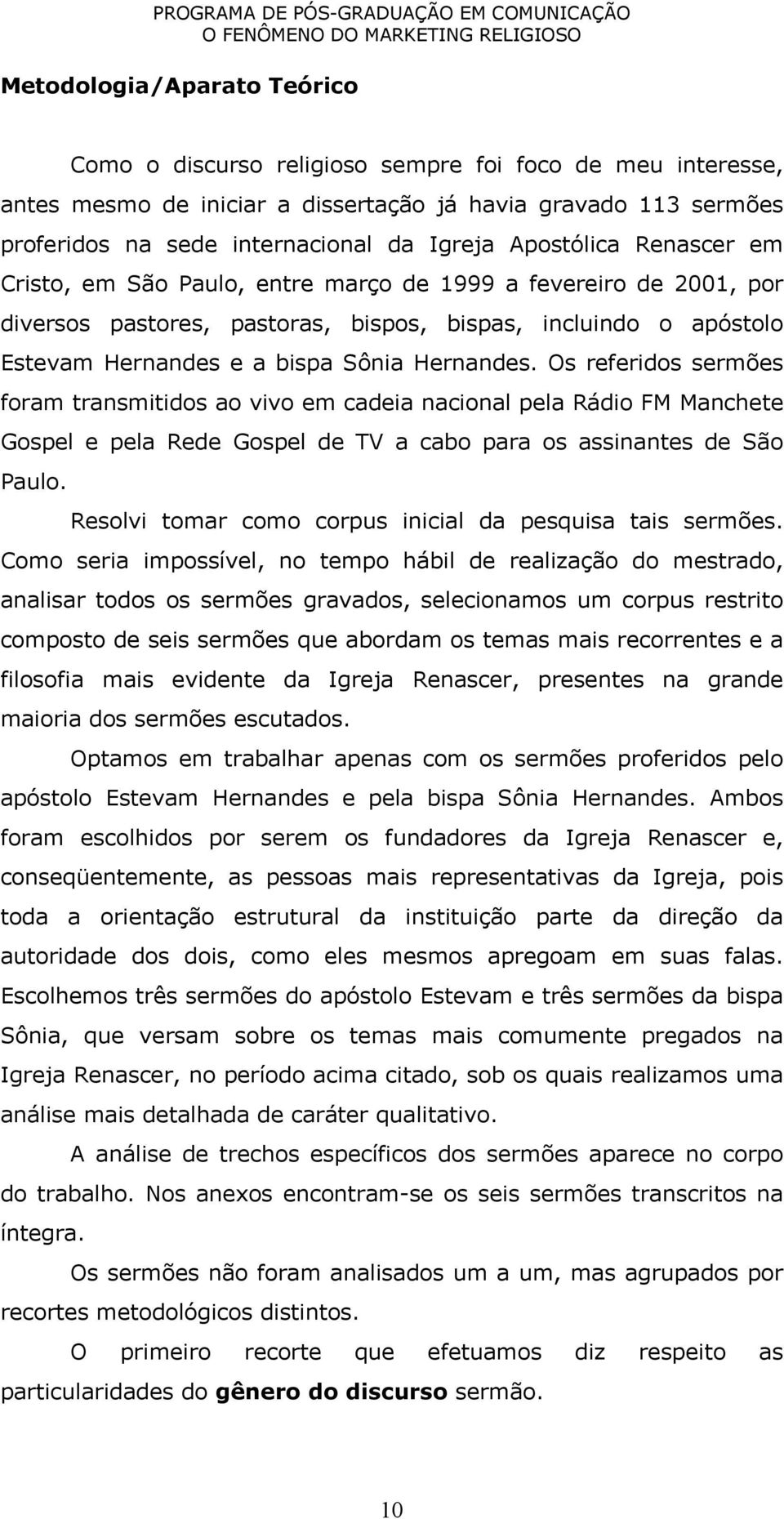 PROGRAMA DE PÓS-GRADUAÇÃO EM COMUNICAÇÃO
O FENÔMENO DO MARKETING RELIGIOSO

Metodologia/Aparato Teórico

Como o discurso religioso sempre foi foco de meu interesse, antes mesmo de iniciar a dissertação já havia gravado 113 sermões proferidos na sede internacional da Igreja Apostólica Renascer em Cristo, em São Paulo, entre março de 1999 a fevereiro de 2001, por diversos pastores, pastoras, bispos, bispas, incluindo o apóstolo Estevam Hernandes e a bispa Sônia Hernandes. Os referidos sermões foram transmitidos ao vivo em cadeia nacional pela Rádio FM Manchete Gospel e pela Rede Gospel de TV a cabo para os assinantes de São Paulo.

Resolvi tomar como corpus inicial da pesquisa tais sermões. Como seria impossível, no tempo hábil de realização do mestrado, analisar todos os sermões gravados, selecionamos um corpus restrito composto de seis sermões que abordam os temas mais recorrentes e a filosofia mais evidente da Igreja Renascer, presentes na grande maioria dos sermões escutados.

Optamos em trabalhar apenas com os sermões proferidos pelo apóstolo Estevam Hernandes e pela bispa Sônia Hernandes. Ambos foram escolhidos por serem os fundadores da Igreja Renascer e, conseqüentemente, as pessoas mais representativas da Igreja, pois toda a orientação estrutural da instituição parte da direção da autoridade dos dois, como eles mesmos apregoam em suas falas. Escolhemos três sermões do apóstolo Estevam e três sermões da bispa Sônia, que versam sobre os temas mais comumente pregados na Igreja Renascer, no período acima citado, sob os quais realizamos uma análise mais detalhada de caráter qualitativo.

A análise de trechos específicos dos sermões aparece no corpo do trabalho. Nos anexos encontram-se os seis sermões transcritos na íntegra.

Os sermões não foram analisados um a um, mas agrupados por recortes metodológicos distintos.

O primeiro recorte que efetuamos diz respeito as particularidades do gênero do discurso sermão.

10